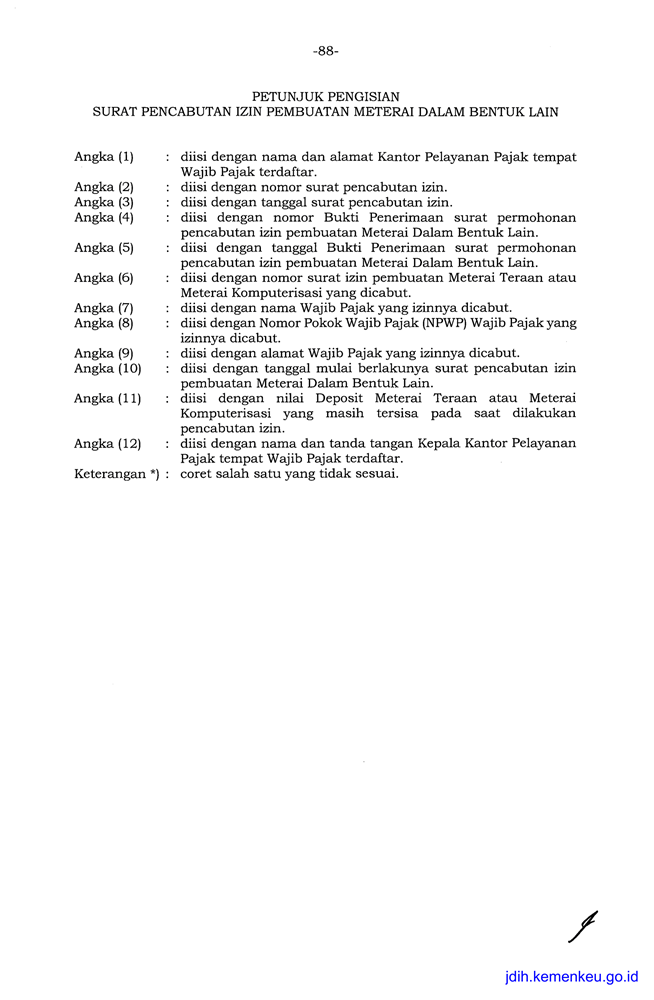 -88-

PETUNJUK PENGISIAN
SURAT PENCABUTAN IZIN PEMBUATAN METERAI DALAM BENTUK LAIN

Angka (1) : diisi dengan nama dan alamat Kantor Pelayanan Pajak tempat Wajib Pajak terdaftar.
Angka (2) : diisi dengan nomor surat pencabutan izin.
Angka (3) : diisi dengan tanggal surat pencabutan izin.
Angka (4) : diisi dengan nomor Bukti Penerimaan surat permohonan pencabutan izin pembuatan Meterai Dalam Bentuk Lain.
Angka (5) : diisi dengan tanggal Bukti Penerimaan surat permohonan pencabutan izin pembuatan Meterai Dalam Bentuk Lain.
Angka (6) : diisi dengan nomor surat izin pembuatan Meterai Teraan atau Meterai Komputerisasi yang dicabut.
Angka (7) : diisi dengan nama Wajib Pajak yang izinnya dicabut.
Angka (8) : diisi dengan Nomor Pokok Wajib Pajak (NPWP) Wajib Pajak yang izinnya dicabut.
Angka (9) : diisi dengan alamat Wajib Pajak yang izinnya dicabut.
Angka (10) : diisi dengan tanggal mulai berlakunya surat pencabutan izin pembuatan Meterai Dalam Bentuk Lain.
Angka (11) : diisi dengan nilai Deposit Meterai Teraan atau Meterai Komputerisasi yang masih tersisa pada saat dilakukan pencabutan izin.
Angka (12) : diisi dengan nama dan tanda tangan Kepala Kantor Pelayanan Pajak tempat Wajib Pajak terdaftar.
Keterangan *) : coret salah satu yang tidak sesuai.

jdih.kemenkeu.go.id